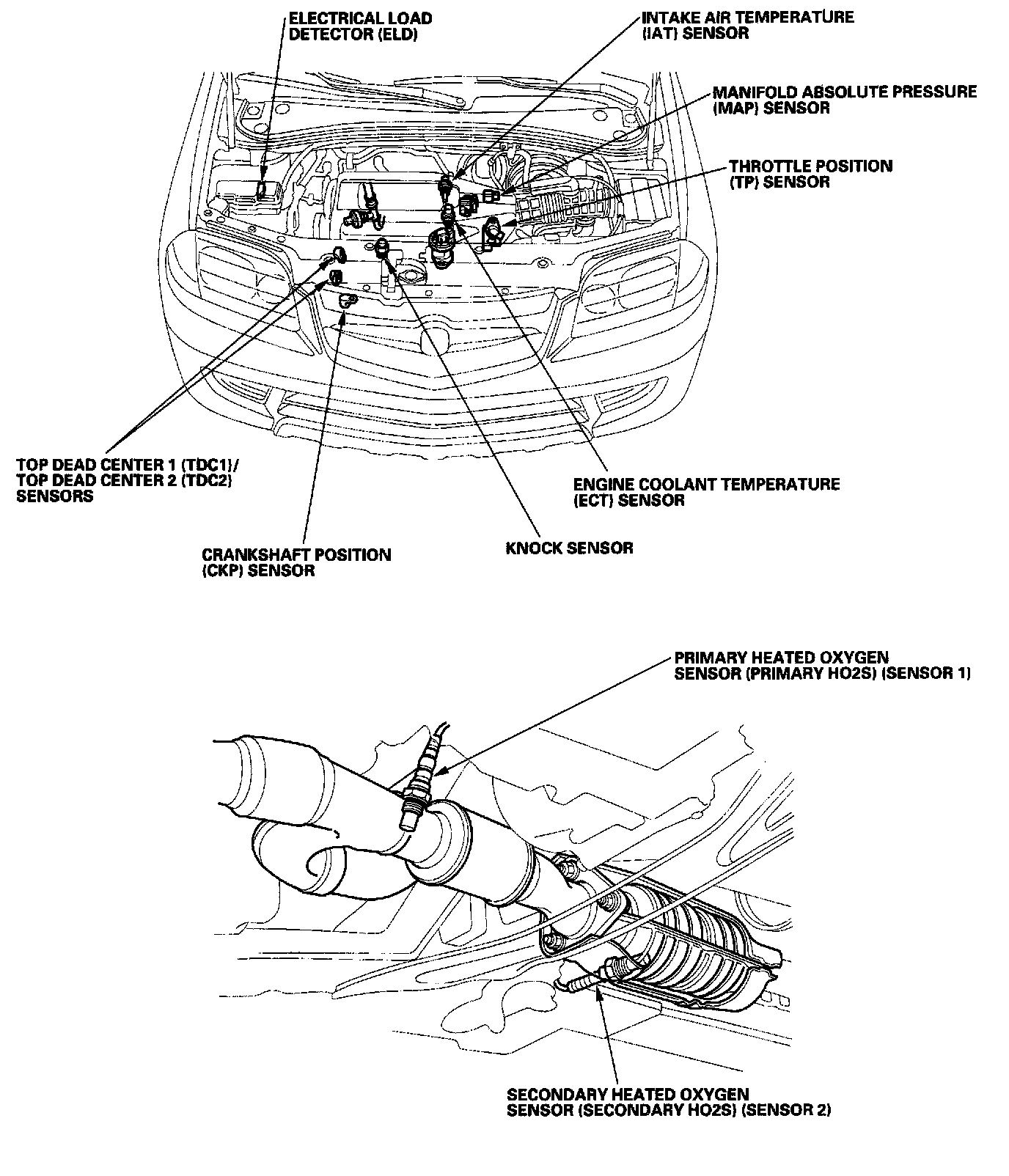 ELECTRICAL LOAD DETECTOR (ELD)

INTAKE AIR TEMPERATURE (IAT) SENSOR

MANIFOLD ABSOLUTE PRESSURE (MAP) SENSOR

THROTTLE POSITION (TP) SENSOR

TOP DEAD CENTER 1 (TDC1)/ TOP DEAD CENTER 2 (TDC2) SENSORS

ENGINE COOLANT TEMPERATURE (ECT) SENSOR

CRANKSHAFT POSITION (CKP) SENSOR

KNOCK SENSOR

PRIMARY HEATED OXYGEN SENSOR (PRIMARY HO2S) (SENSOR 1)

SECONDARY HEATED OXYGEN SENSOR (SECONDARY HO2S) (SENSOR 2)